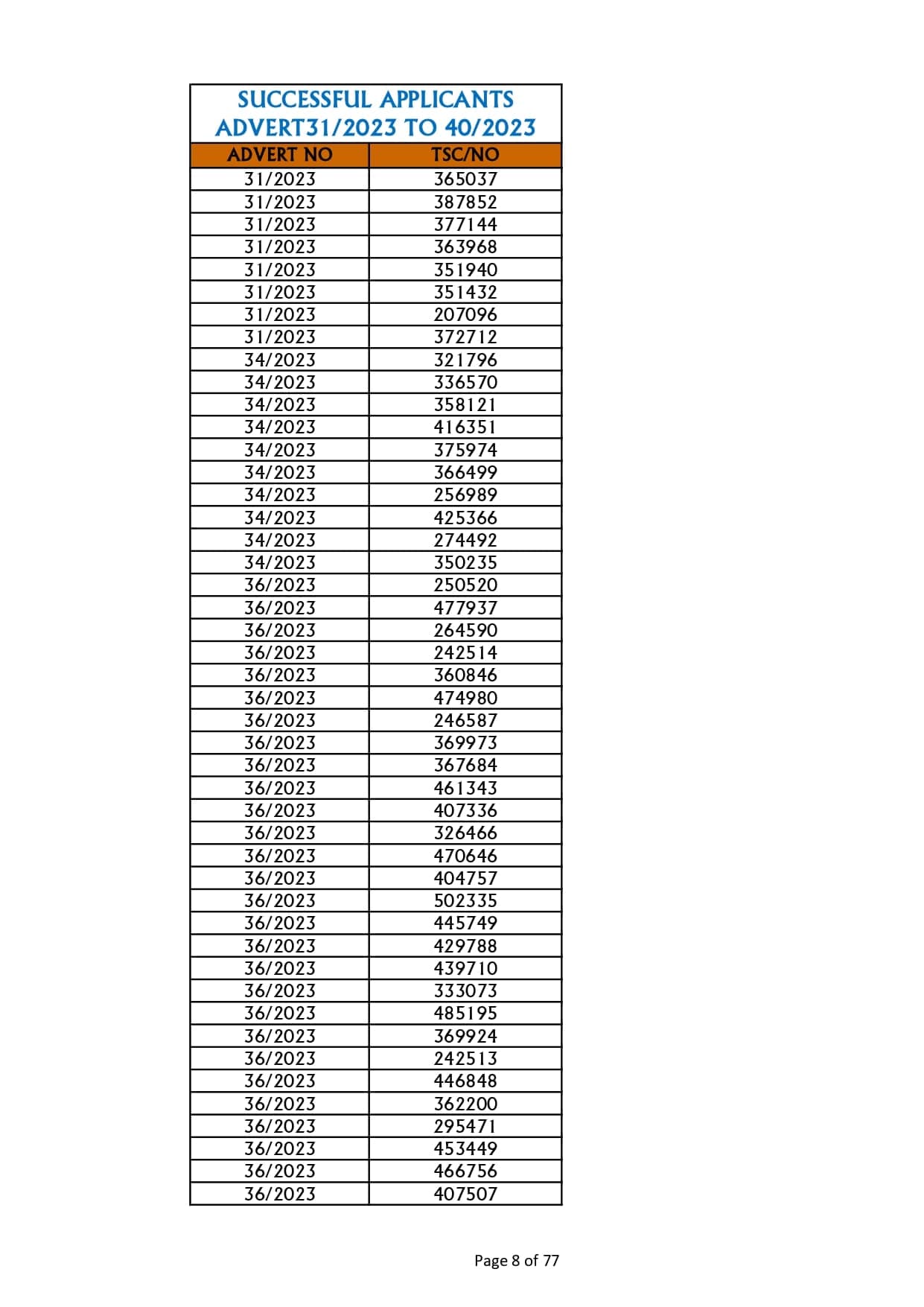 SUCCESSFUL APPLICANTS
ADVERT31/2023 TO 40/2023

| ADVERT NO | TSC/NO |
|---|---|
| 31/2023 | 365037 |
| 31/2023 | 387852 |
| 31/2023 | 377144 |
| 31/2023 | 363968 |
| 31/2023 | 351940 |
| 31/2023 | 351432 |
| 31/2023 | 207096 |
| 31/2023 | 372712 |
| 34/2023 | 321796 |
| 34/2023 | 336570 |
| 34/2023 | 358121 |
| 34/2023 | 416351 |
| 34/2023 | 375974 |
| 34/2023 | 366499 |
| 34/2023 | 256989 |
| 34/2023 | 425366 |
| 34/2023 | 274492 |
| 34/2023 | 350235 |
| 36/2023 | 250520 |
| 36/2023 | 477937 |
| 36/2023 | 264590 |
| 36/2023 | 242514 |
| 36/2023 | 360846 |
| 36/2023 | 474980 |
| 36/2023 | 246587 |
| 36/2023 | 369973 |
| 36/2023 | 367684 |
| 36/2023 | 461343 |
| 36/2023 | 407336 |
| 36/2023 | 326466 |
| 36/2023 | 470646 |
| 36/2023 | 404757 |
| 36/2023 | 502335 |
| 36/2023 | 445749 |
| 36/2023 | 429788 |
| 36/2023 | 439710 |
| 36/2023 | 333073 |
| 36/2023 | 485195 |
| 36/2023 | 369924 |
| 36/2023 | 242513 |
| 36/2023 | 446848 |
| 36/2023 | 362200 |
| 36/2023 | 295471 |
| 36/2023 | 453449 |
| 36/2023 | 466756 |
| 36/2023 | 407507 |

Page 8 of 77